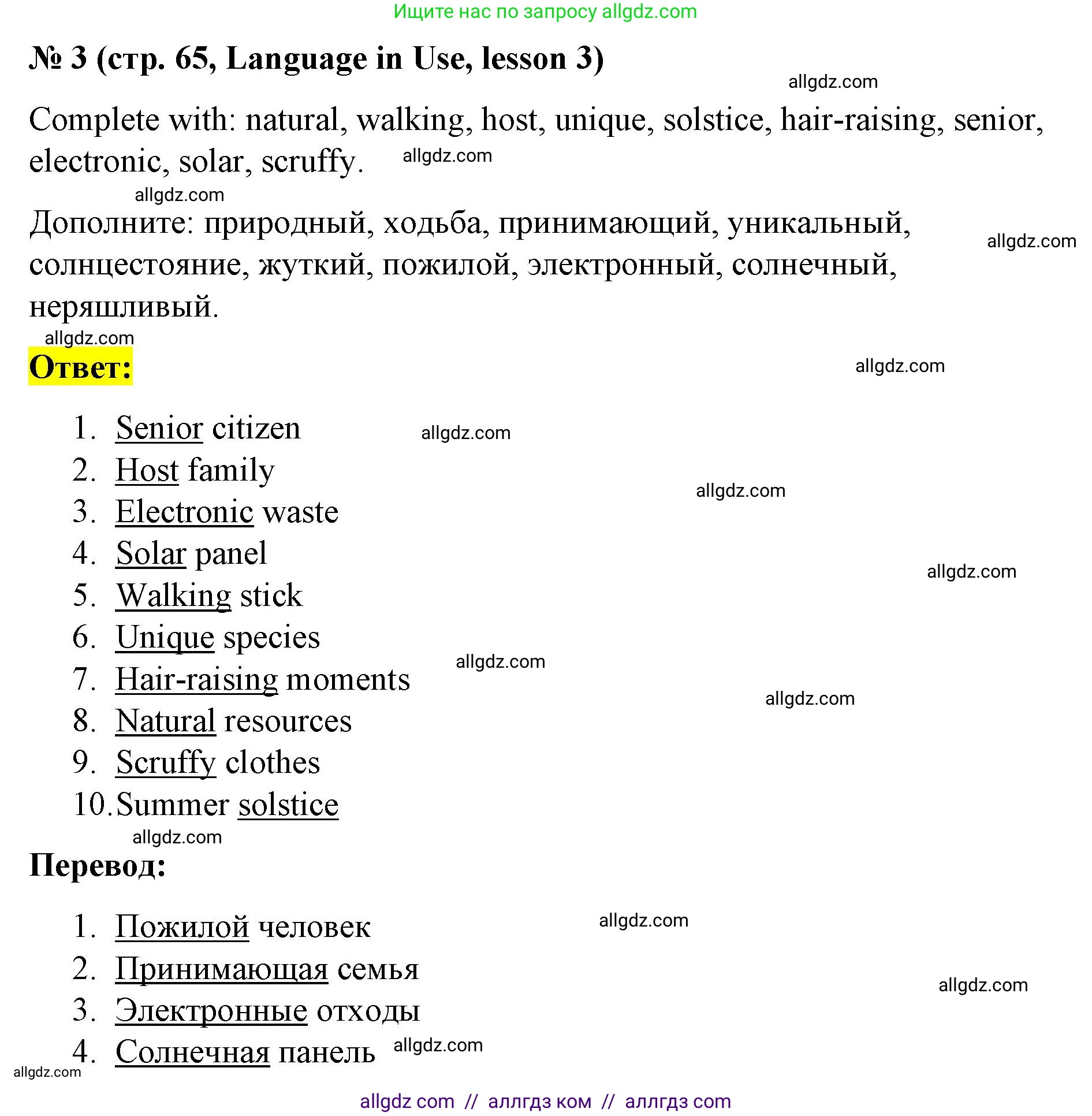 Ищите нас по запросу allgdz.com

№ 3 (стр. 65, Language in Use, lesson 3)

allgdz.com

Complete with: natural, walking, host, unique, solstice, hair-raising, senior, electronic, solar, scruffy. allgdz.com

allgdz.com

Дополните: природный, ходьба, принимающий, уникальный, солнцестояние, жуткий, пожилой, электронный, солнечный, неряшливый. allgdz.com

allgdz.com

Ответ: allgdz.com

1. Senior citizen allgdz.com
2. Host family allgdz.com
3. Electronic waste
4. Solar panel allgdz.com
5. Walking stick
6. Unique species allgdz.com
7. Hair-raising moments allgdz.com
8. Natural resources
9. Scruffy clothes
10. Summer solstice

allgdz.com

Перевод:

1. Пожилой человек allgdz.com
2. Принимающая семья allgdz.com
3. Электронные отходы
4. Солнечная панель allgdz.com

allgdz.com

allgdz com // аллгдз ком // аллгдз com